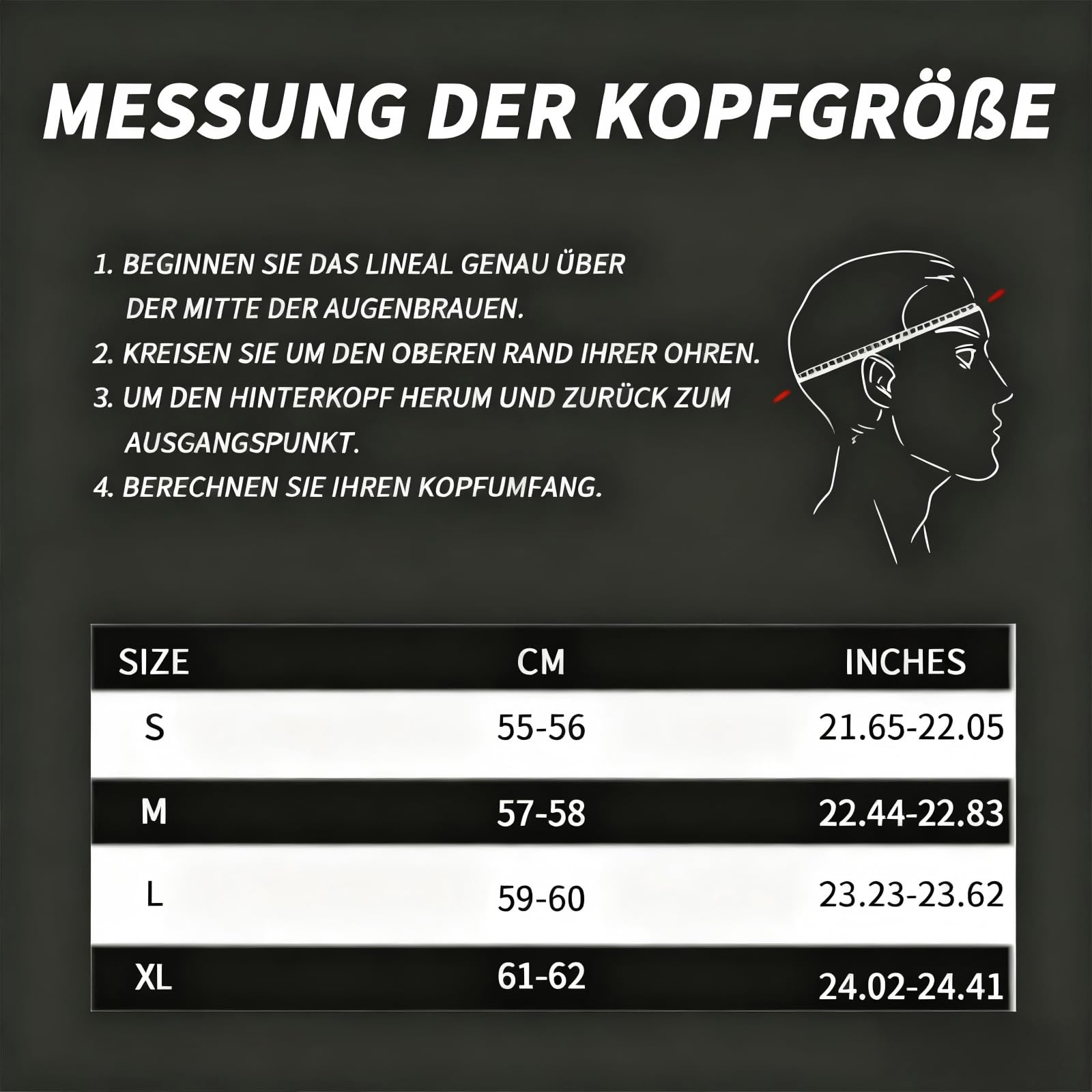 MESSUNG DER KOPFGRÖßE

1. BEGINNEN SIE DAS LINEAL GENAU ÜBER DER MITTE DER AUGENBRAUEN.
2. KREISEN SIE UM DEN OBEREN RAND IHRER OHREN.
3. UM DEN HINTERKOPF HERUM UND ZURÜCK ZUM AUSGANGSPUNKT.
4. BERECHNEN SIE IHREN KOPFUMFANG.

| SIZE | CM | INCHES |
|---|---|---|
| S | 55-56 | 21.65-22.05 |
| M | 57-58 | 22.44-22.83 |
| L | 59-60 | 23.23-23.62 |
| XL | 61-62 | 24.02-24.41 |